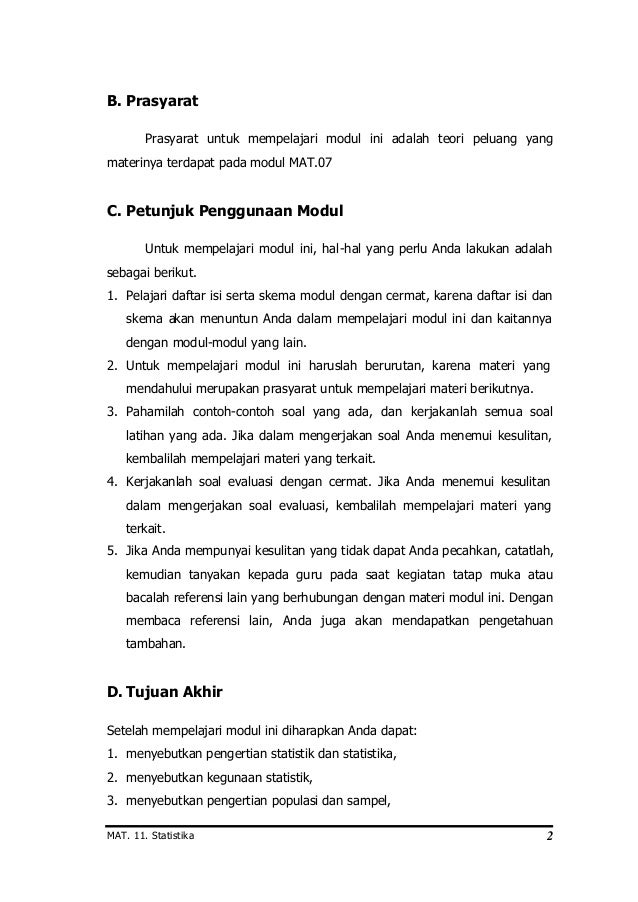 B. Prasyarat

Prasyarat untuk mempelajari modul ini adalah teori peluang yang materinya terdapat pada modul MAT.07

C. Petunjuk Penggunaan Modul

Untuk mempelajari modul ini, hal-hal yang perlu Anda lakukan adalah sebagai berikut.

1. Pelajari daftar isi serta skema modul dengan cermat, karena daftar isi dan skema akan menuntun Anda dalam mempelajari modul ini dan kaitannya dengan modul-modul yang lain.
2. Untuk mempelajari modul ini haruslah berurutan, karena materi yang mendahului merupakan prasyarat untuk mempelajari materi berikutnya.
3. Pahamilah contoh-contoh soal yang ada, dan kerjakanlah semua soal latihan yang ada. Jika dalam mengerjakan soal Anda menemui kesulitan, kembalilah mempelajari materi yang terkait.
4. Kerjakanlah soal evaluasi dengan cermat. Jika Anda menemui kesulitan dalam mengerjakan soal evaluasi, kembalilah mempelajari materi yang terkait.
5. Jika Anda mempunyai kesulitan yang tidak dapat Anda pecahkan, catatlah, kemudian tanyakan kepada guru pada saat kegiatan tatap muka atau bacalah referensi lain yang berhubungan dengan materi modul ini. Dengan membaca referensi lain, Anda juga akan mendapatkan pengetahuan tambahan.

D. Tujuan Akhir

Setelah mempelajari modul ini diharapkan Anda dapat:

1. menyebutkan pengertian statistik dan statistika,
2. menyebutkan kegunaan statistik,
3. menyebutkan pengertian populasi dan sampel,

MAT. 11. Statistika 2